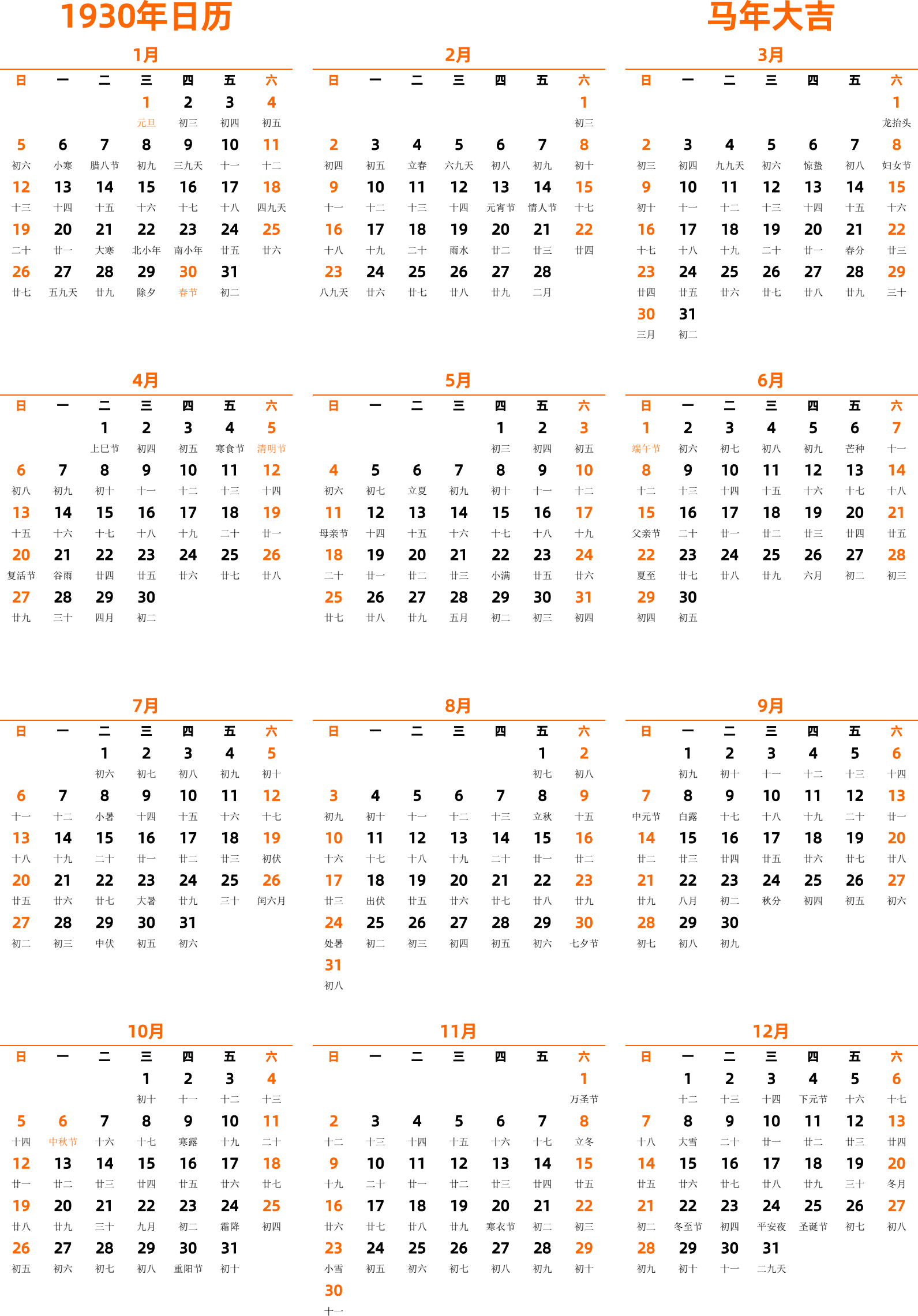 1930年日历

马年大吉

1月

| 日 | 一 | 二 | 三 | 四 | 五 | 六 |
|---|---|---|---|---|---|---|
| | | | 1 元旦 | 2 初三 | 3 初四 | 4 初五 |
| 5 初六 | 6 小寒 | 7 腊八节 | 8 初九 | 9 三九天 | 10 十一 | 11 十二 |
| 12 十三 | 13 十四 | 14 十五 | 15 十六 | 16 十七 | 17 十八 | 18 四九天 |
| 19 二十 | 20 廿一 | 21 大寒 | 22 北小年 | 23 南小年 | 24 廿五 | 25 廿六 |
| 26 廿七 | 27 五九天 | 28 廿九 | 29 除夕 | 30 春节 | 31 初二 | |

2月

| 日 | 一 | 二 | 三 | 四 | 五 | 六 |
|---|---|---|---|---|---|---|
| | | | | | | 1 初三 |
| 2 初四 | 3 初五 | 4 立春 | 5 六九天 | 6 初八 | 7 初九 | 8 初十 |
| 9 十一 | 10 十二 | 11 十三 | 12 十四 | 13 元宵节 | 14 情人节 | 15 十七 |
| 16 十八 | 17 十九 | 18 二十 | 19 雨水 | 20 廿二 | 21 廿三 | 22 廿四 |
| 23 八九天 | 24 廿六 | 25 廿七 | 26 廿八 | 27 廿九 | 28 二月 | |

3月

| 日 | 一 | 二 | 三 | 四 | 五 | 六 |
|---|---|---|---|---|---|---|
| | | | | | | 1 龙抬头 |
| 2 初三 | 3 初四 | 4 九九天 | 5 初六 | 6 惊蛰 | 7 初八 | 8 妇女节 |
| 9 初十 | 10 十一 | 11 十二 | 12 十三 | 13 十四 | 14 十五 | 15 十六 |
| 16 十七 | 17 十八 | 18 十九 | 19 二十 | 20 廿一 | 21 春分 | 22 廿三 |
| 23 廿四 | 24 廿五 | 25 廿六 | 26 廿七 | 27 廿八 | 28 廿九 | 29 三十 |
| 30 三月 | 31 初二 | | | | | |

4月

| 日 | 一 | 二 | 三 | 四 | 五 | 六 |
|---|---|---|---|---|---|---|
| | | 1 上巳节 | 2 初四 | 3 初五 | 4 寒食节 | 5 清明节 |
| 6 初八 | 7 初九 | 8 初十 | 9 十一 | 10 十二 | 11 十三 | 12 十四 |
| 13 十五 | 14 十六 | 15 十七 | 16 十八 | 17 十九 | 18 二十 | 19 廿一 |
| 20 复活节 | 21 谷雨 | 22 廿四 | 23 廿五 | 24 廿六 | 25 廿七 | 26 廿八 |
| 27 廿九 | 28 三十 | 29 四月 | 30 初二 | | | |

5月

| 日 | 一 | 二 | 三 | 四 | 五 | 六 |
|---|---|---|---|---|---|---|
| | | | | 1 初三 | 2 初四 | 3 初五 |
| 4 初六 | 5 初七 | 6 立夏 | 7 初九 | 8 初十 | 9 十一 | 10 十二 |
| 11 母亲节 | 12 十四 | 13 十五 | 14 十六 | 15 十七 | 16 十八 | 17 十九 |
| 18 二十 | 19 廿一 | 20 廿二 | 21 廿三 | 22 小满 | 23 廿五 | 24 廿六 |
| 25 廿七 | 26 廿八 | 27 廿九 | 28 五月 | 29 初二 | 30 初三 | 31 初四 |

6月

| 日 | 一 | 二 | 三 | 四 | 五 | 六 |
|---|---|---|---|---|---|---|
| 1 端午节 | 2 初六 | 3 初七 | 4 初八 | 5 初九 | 6 芒种 | 7 十一 |
| 8 十二 | 9 十三 | 10 十四 | 11 十五 | 12 十六 | 13 十七 | 14 十八 |
| 15 父亲节 | 16 二十 | 17 廿一 | 18 廿二 | 19 廿三 | 20 廿四 | 21 廿五 |
| 22 夏至 | 23 廿七 | 24 廿八 | 25 廿九 | 26 六月 | 27 初二 | 28 初三 |
| 29 初四 | 30 初五 | | | | | |

7月

| 日 | 一 | 二 | 三 | 四 | 五 | 六 |
|---|---|---|---|---|---|---|
| | | 1 初六 | 2 初七 | 3 初八 | 4 初九 | 5 初十 |
| 6 十一 | 7 十二 | 8 小暑 | 9 十四 | 10 十五 | 11 十六 | 12 十七 |
| 13 十八 | 14 十九 | 15 二十 | 16 廿一 | 17 廿二 | 18 廿三 | 19 初伏 |
| 20 廿五 | 21 廿六 | 22 廿七 | 23 大暑 | 24 廿九 | 25 三十 | 26 闰六月 |
| 27 初二 | 28 初三 | 29 中伏 | 30 初五 | 31 初六 | | |

8月

| 日 | 一 | 二 | 三 | 四 | 五 | 六 |
|---|---|---|---|---|---|---|
| | | | | | 1 初七 | 2 初八 |
| 3 初九 | 4 初十 | 5 十一 | 6 十二 | 7 十三 | 8 立秋 | 9 十五 |
| 10 十六 | 11 十七 | 12 十八 | 13 十九 | 14 二十 | 15 廿一 | 16 廿二 |
| 17 廿三 | 18 出伏 | 19 廿五 | 20 廿六 | 21 廿七 | 22 廿八 | 23 廿九 |
| 24 处暑 | 25 初二 | 26 初三 | 27 初四 | 28 初五 | 29 初六 | 30 七夕节 |
| 31 初八 | | | | | | |

9月

| 日 | 一 | 二 | 三 | 四 | 五 | 六 |
|---|---|---|---|---|---|---|
| | 1 初九 | 2 初十 | 3 十一 | 4 十二 | 5 十三 | 6 十四 |
| 7 中元节 | 8 白露 | 9 十七 | 10 十八 | 11 十九 | 12 二十 | 13 廿一 |
| 14 廿二 | 15 廿三 | 16 廿四 | 17 廿五 | 18 廿六 | 19 廿七 | 20 廿八 |
| 21 廿九 | 22 八月 | 23 初二 | 24 秋分 | 25 初四 | 26 初五 | 27 初六 |
| 28 初七 | 29 初八 | 30 初九 | | | | |

10月

| 日 | 一 | 二 | 三 | 四 | 五 | 六 |
|---|---|---|---|---|---|---|
| | | | 1 初十 | 2 十一 | 3 十二 | 4 十三 |
| 5 十四 | 6 中秋节 | 7 十六 | 8 十七 | 9 寒露 | 10 十九 | 11 二十 |
| 12 廿一 | 13 廿二 | 14 廿三 | 15 廿四 | 16 廿五 | 17 廿六 | 18 廿七 |
| 19 廿八 | 20 廿九 | 21 三十 | 22 九月 | 23 初二 | 24 霜降 | 25 初四 |
| 26 初五 | 27 初六 | 28 初七 | 29 初八 | 30 重阳节 | 31 初十 | |

11月

| 日 | 一 | 二 | 三 | 四 | 五 | 六 |
|---|---|---|---|---|---|---|
| | | | | | | 1 万圣节 |
| 2 十二 | 3 十三 | 4 十四 | 5 十五 | 6 十六 | 7 十七 | 8 立冬 |
| 9 十九 | 10 二十 | 11 廿一 | 12 廿二 | 13 廿三 | 14 廿四 | 15 廿五 |
| 16 廿六 | 17 廿七 | 18 廿八 | 19 廿九 | 20 寒衣节 | 21 初二 | 22 初三 |
| 23 小雪 | 24 初五 | 25 初六 | 26 初七 | 27 初八 | 28 初九 | 29 初十 |
| 30 十一 | | | | | | |

12月

| 日 | 一 | 二 | 三 | 四 | 五 | 六 |
|---|---|---|---|---|---|---|
| | 1 十二 | 2 十三 | 3 十四 | 4 下元节 | 5 十六 | 6 十七 |
| 7 十八 | 8 大雪 | 9 二十 | 10 廿一 | 11 廿二 | 12 廿三 | 13 廿四 |
| 14 廿五 | 15 廿六 | 16 廿七 | 17 廿八 | 18 廿九 | 19 三十 | 20 冬月 |
| 21 初二 | 22 冬至节 | 23 初四 | 24 平安夜 | 25 圣诞节 | 26 初七 | 27 初八 |
| 28 初九 | 29 初十 | 30 十一 | 31 二九天 | | | |